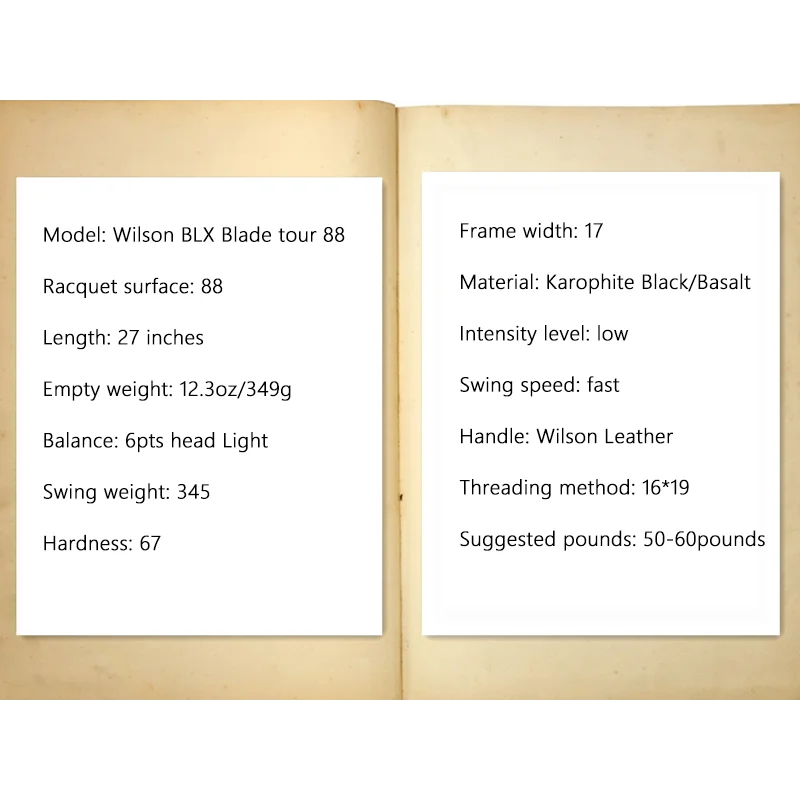 Model: Wilson BLX Blade tour 88

Racquet surface: 88

Length: 27 inches

Empty weight: 12.3oz/349g

Balance: 6pts head Light

Swing weight: 345

Hardness: 67

Frame width: 17

Material: Karophite Black/Basalt

Intensity level: low

Swing speed: fast

Handle: Wilson Leather

Threading method: 16*19

Suggested pounds: 50-60pounds